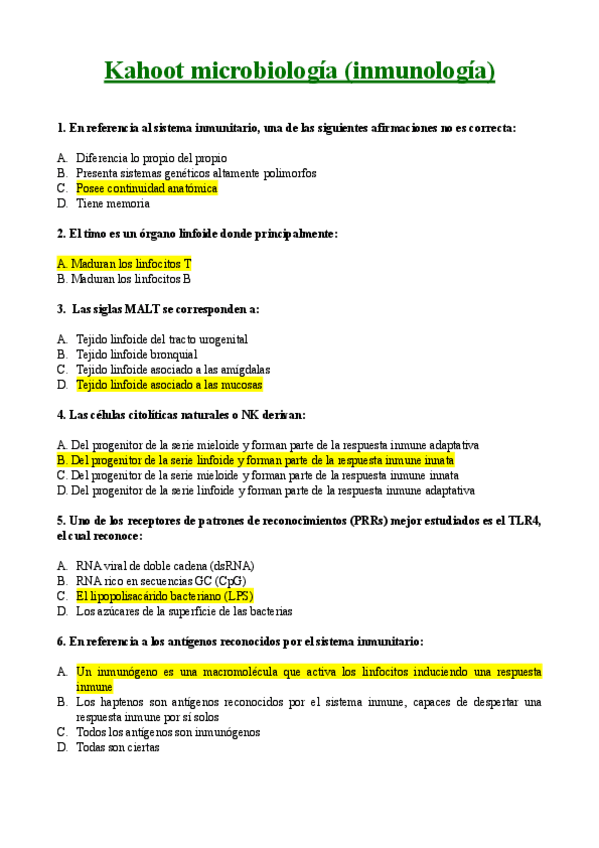 Kahoot microbiología (inmunología)

1. En referencia al sistema inmunitario, una de las siguientes afirmaciones no es correcta:

A. Diferencia lo propio del propio
B. Presenta sistemas genéticos altamente polimorfos
C. Posee continuidad anatómica
D. Tiene memoria

2. El timo es un órgano linfoide donde principalmente:

A. Maduran los linfocitos T
B. Maduran los linfocitos B

3. Las siglas MALT se corresponden a:

A. Tejido linfoide del tracto urogenital
B. Tejido linfoide bronquial
C. Tejido linfoide asociado a las amígdalas
D. Tejido linfoide asociado a las mucosas

4. Las células citolíticas naturales o NK derivan:

A. Del progenitor de la serie mieloide y forman parte de la respuesta inmune adaptativa
B. Del progenitor de la serie linfoide y forman parte de la respuesta inmune innata
C. Del progenitor de la serie mieloide y forman parte de la respuesta inmune innata
D. Del progenitor de la serie linfoide y forman parte de la respuesta inmune adaptativa

5. Uno de los receptores de patrones de reconocimientos (PRRs) mejor estudiados es el TLR4, el cual reconoce:

A. RNA viral de doble cadena (dsRNA)
B. RNA rico en secuencias GC (CpG)
C. El lipopolisacárido bacteriano (LPS)
D. Los azúcares de la superficie de las bacterias

6. En referencia a los antígenos reconocidos por el sistema inmunitario:

A. Un inmunógeno es una macromolécula que activa los linfocitos induciendo una respuesta inmune
B. Los haptenos son antígenos reconocidos por el sistema inmune, capaces de despertar una respuesta inmune por sí solos
C. Todos los antígenos son inmunógenos
D. Todas son ciertas